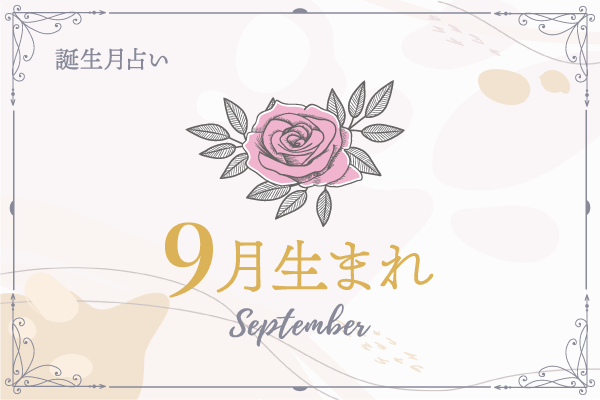 誕生月占い

9月生まれ

September